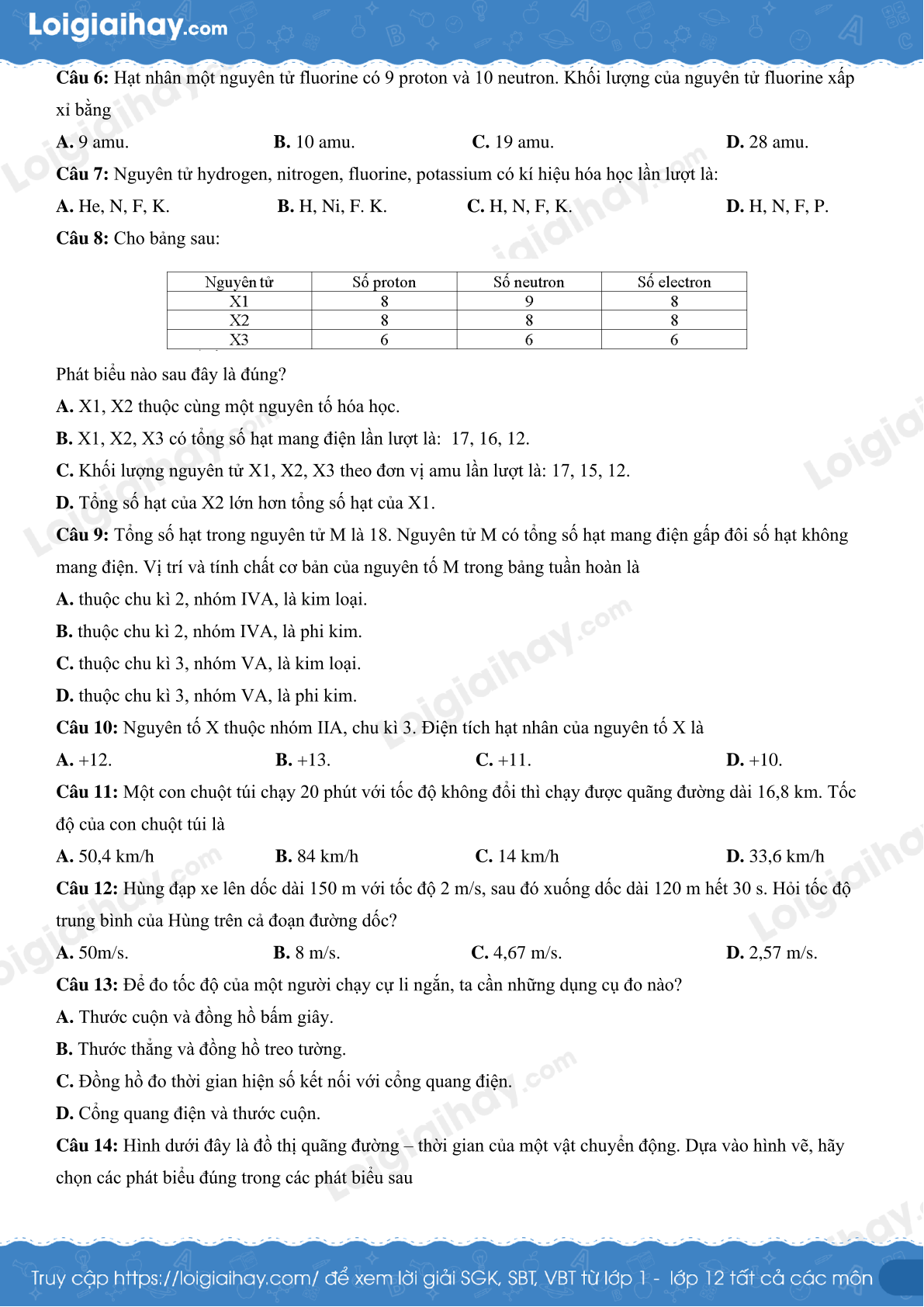 Loigiaihay.com

Câu 6: Hạt nhân một nguyên tử fluorine có 9 proton và 10 neutron. Khối lượng của nguyên tử fluorine xấp xỉ bằng

A. 9 amu.  B. 10 amu.  C. 19 amu.  D. 28 amu.

Câu 7: Nguyên tử hydrogen, nitrogen, fluorine, potassium có kí hiệu hóa học lần lượt là:

A. He, N, F, K.  B. H, Ni, F. K.  C. H, N, F, K.  D. H, N, F, P.

Câu 8: Cho bảng sau:

| Nguyên tử | Số proton | Số neutron | Số electron |
|---|---|---|---|
| X1 | 8 | 9 | 8 |
| X2 | 8 | 8 | 8 |
| X3 | 6 | 6 | 6 |

Phát biểu nào sau đây là đúng?

A. X1, X2 thuộc cùng một nguyên tố hóa học.

B. X1, X2, X3 có tổng số hạt mang điện lần lượt là: 17, 16, 12.

C. Khối lượng nguyên tử X1, X2, X3 theo đơn vị amu lần lượt là: 17, 15, 12.

D. Tổng số hạt của X2 lớn hơn tổng số hạt của X1.

Câu 9: Tổng số hạt trong nguyên tử M là 18. Nguyên tử M có tổng số hạt mang điện gấp đôi số hạt không mang điện. Vị trí và tính chất cơ bản của nguyên tố M trong bảng tuần hoàn là

A. thuộc chu kì 2, nhóm IVA, là kim loại.

B. thuộc chu kì 2, nhóm IVA, là phi kim.

C. thuộc chu kì 3, nhóm VA, là kim loại.

D. thuộc chu kì 3, nhóm VA, là phi kim.

Câu 10: Nguyên tố X thuộc nhóm IIA, chu kì 3. Điện tích hạt nhân của nguyên tố X là

A. +12.  B. +13.  C. +11.  D. +10.

Câu 11: Một con chuột túi chạy 20 phút với tốc độ không đổi thì chạy được quãng đường dài 16,8 km. Tốc độ của con chuột túi là

A. 50,4 km/h  B. 84 km/h  C. 14 km/h  D. 33,6 km/h

Câu 12: Hùng đạp xe lên dốc dài 150 m với tốc độ 2 m/s, sau đó xuống dốc dài 120 m hết 30 s. Hỏi tốc độ trung bình của Hùng trên cả đoạn đường dốc?

A. 50m/s.  B. 8 m/s.  C. 4,67 m/s.  D. 2,57 m/s.

Câu 13: Để đo tốc độ của một người chạy cự li ngắn, ta cần những dụng cụ đo nào?

A. Thước cuộn và đồng hồ bấm giây.

B. Thước thẳng và đồng hồ treo tường.

C. Đồng hồ đo thời gian hiện số kết nối với cổng quang điện.

D. Cổng quang điện và thước cuộn.

Câu 14: Hình dưới đây là đồ thị quãng đường – thời gian của một vật chuyển động. Dựa vào hình vẽ, hãy chọn các phát biểu đúng trong các phát biểu sau

Truy cập https://loigiaihay.com/ để xem lời giải SGK, SBT, VBT từ lớp 1 - lớp 12 tất cả các môn

Loigiaihay.com